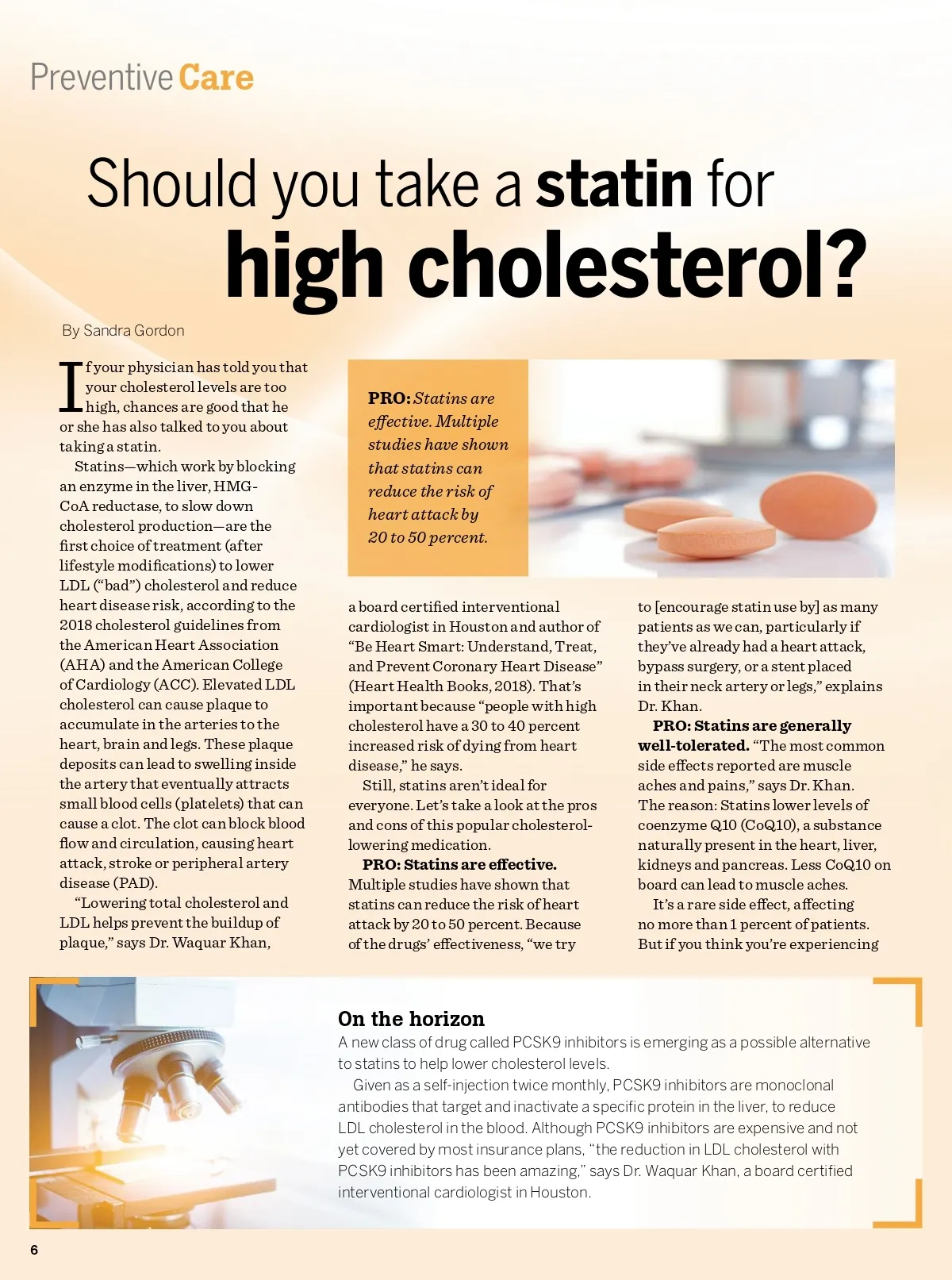 Preventive Care

Should you take a statin for high cholesterol?

By Sandra Gordon

If your physician has told you that your cholesterol levels are too high, chances are good that he or she has also talked to you about taking a statin.

Statins—which work by blocking an enzyme in the liver, HMG-CoA reductase, to slow down cholesterol production—are the first choice of treatment (after lifestyle modifications) to lower LDL ("bad") cholesterol and reduce heart disease risk, according to the 2018 cholesterol guidelines from the American Heart Association (AHA) and the American College of Cardiology (ACC). Elevated LDL cholesterol can cause plaque to accumulate in the arteries to the heart, brain and legs. These plaque deposits can lead to swelling inside the artery that eventually attracts small blood cells (platelets) that can cause a clot. The clot can block blood flow and circulation, causing heart attack, stroke or peripheral artery disease (PAD).

"Lowering total cholesterol and LDL helps prevent the buildup of plaque," says Dr. Waquar Khan,

PRO: Statins are effective. Multiple studies have shown that statins can reduce the risk of heart attack by 20 to 50 percent.

a board certified interventional cardiologist in Houston and author of "Be Heart Smart: Understand, Treat, and Prevent Coronary Heart Disease" (Heart Health Books, 2018). That's important because "people with high cholesterol have a 30 to 40 percent increased risk of dying from heart disease," he says.

Still, statins aren't ideal for everyone. Let's take a look at the pros and cons of this popular cholesterol-lowering medication.

PRO: Statins are effective. Multiple studies have shown that statins can reduce the risk of heart attack by 20 to 50 percent. Because of the drugs' effectiveness, "we try to [encourage statin use by] as many patients as we can, particularly if they've already had a heart attack, bypass surgery, or a stent placed in their neck artery or legs," explains Dr. Khan.

PRO: Statins are generally well-tolerated. "The most common side effects reported are muscle aches and pains," says Dr. Khan. The reason: Statins lower levels of coenzyme Q10 (CoQ10), a substance naturally present in the heart, liver, kidneys and pancreas. Less CoQ10 on board can lead to muscle aches.

It's a rare side effect, affecting no more than 1 percent of patients. But if you think you're experiencing

On the horizon

A new class of drug called PCSK9 inhibitors is emerging as a possible alternative to statins to help lower cholesterol levels.

Given as a self-injection twice monthly, PCSK9 inhibitors are monoclonal antibodies that target and inactivate a specific protein in the liver, to reduce LDL cholesterol in the blood. Although PCSK9 inhibitors are expensive and not yet covered by most insurance plans, "the reduction in LDL cholesterol with PCSK9 inhibitors has been amazing," says Dr. Waquar Khan, a board certified interventional cardiologist in Houston.

6